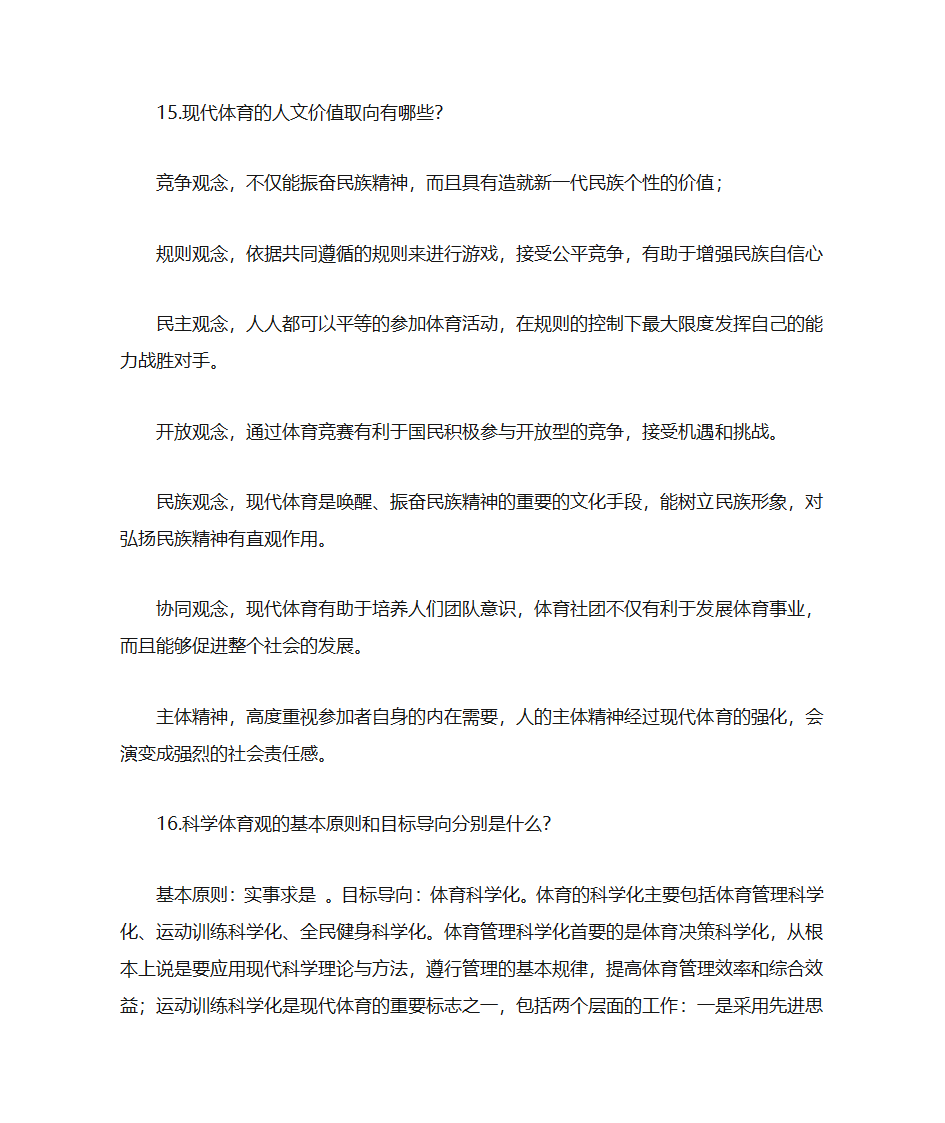 15.现代体育的人文价值取向有哪些?

竞争观念，不仅能振奋民族精神，而且具有造就新一代民族个性的价值；

规则观念，依据共同遵循的规则来进行游戏，接受公平竞争，有助于增强民族自信心

民主观念，人人都可以平等的参加体育活动，在规则的控制下最大限度发挥自己的能力战胜对手。

开放观念，通过体育竞赛有利于国民积极参与开放型的竞争，接受机遇和挑战。

民族观念，现代体育是唤醒、振奋民族精神的重要的文化手段，能树立民族形象，对弘扬民族精神有直观作用。

协同观念，现代体育有助于培养人们团队意识，体育社团不仅有利于发展体育事业，而且能够促进整个社会的发展。

主体精神，高度重视参加者自身的内在需要，人的主体精神经过现代体育的强化，会演变成强烈的社会责任感。

16.科学体育观的基本原则和目标导向分别是什么?

基本原则：实事求是 。目标导向：体育科学化。体育的科学化主要包括体育管理科学化、运动训练科学化、全民健身科学化。体育管理科学化首要的是体育决策科学化，从根本上说是要应用现代科学理论与方法，遵行管理的基本规律，提高体育管理效率和综合效益；运动训练科学化是现代体育的重要标志之一，包括两个层面的工作：一是采用先进思